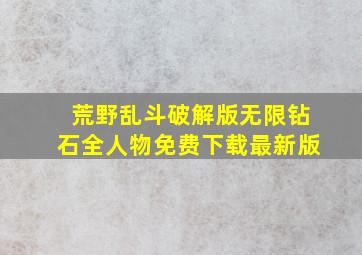 荒野乱斗破解版无限钻石全人物免费下载最新版